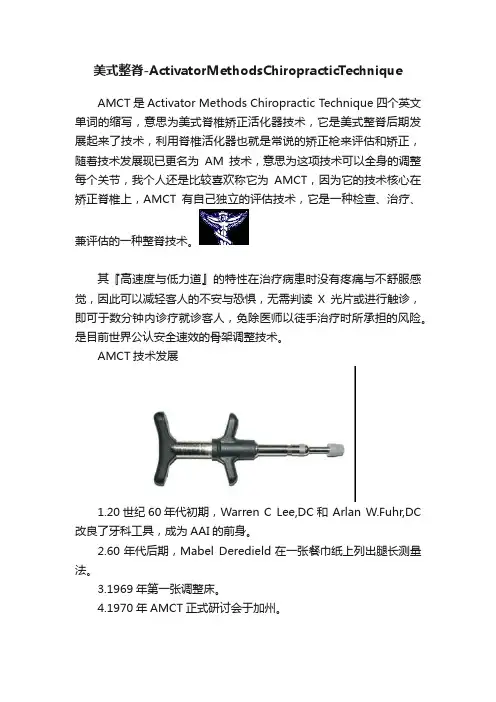 美式整脊-ActivatorMethodsChiropracticTechnique

AMCT 是 Activator Methods Chiropractic Technique 四个英文单词的缩写，意思为美式脊椎矫正活化器技术，它是美式整脊后期发展起来了技术，利用脊椎活化器也就是常说的矫正枪来评估和矫正，随着技术发展现已更名为 AM 技术，意思为这项技术可以全身的调整每个关节，我个人还是比较喜欢称它为 AMCT，因为它的技术核心在矫正脊椎上，AMCT 有自己独立的评估技术，它是一种检查、治疗、兼评估的一种整脊技术。

其『高速度与低力道』的特性在治疗病患时没有疼痛与不舒服感觉，因此可以减轻客人的不安与恐惧，无需判读 X 光片或进行触诊，即可于数分钟内诊疗就诊客人，免除医师以徒手治疗时所承担的风险。是目前世界公认安全速效的骨架调整技术。

AMCT 技术发展

1.20 世纪 60 年代初期，Warren C Lee,DC 和 Arlan W.Fuhr,DC 改良了牙科工具，成为 AAI 的前身。

2.60 年代后期，Mabel Deredield 在一张餐巾纸上列出腿长测量法。

3.1969 年第一张调整床。

4.1970 年 AMCT 正式研讨会于加州。